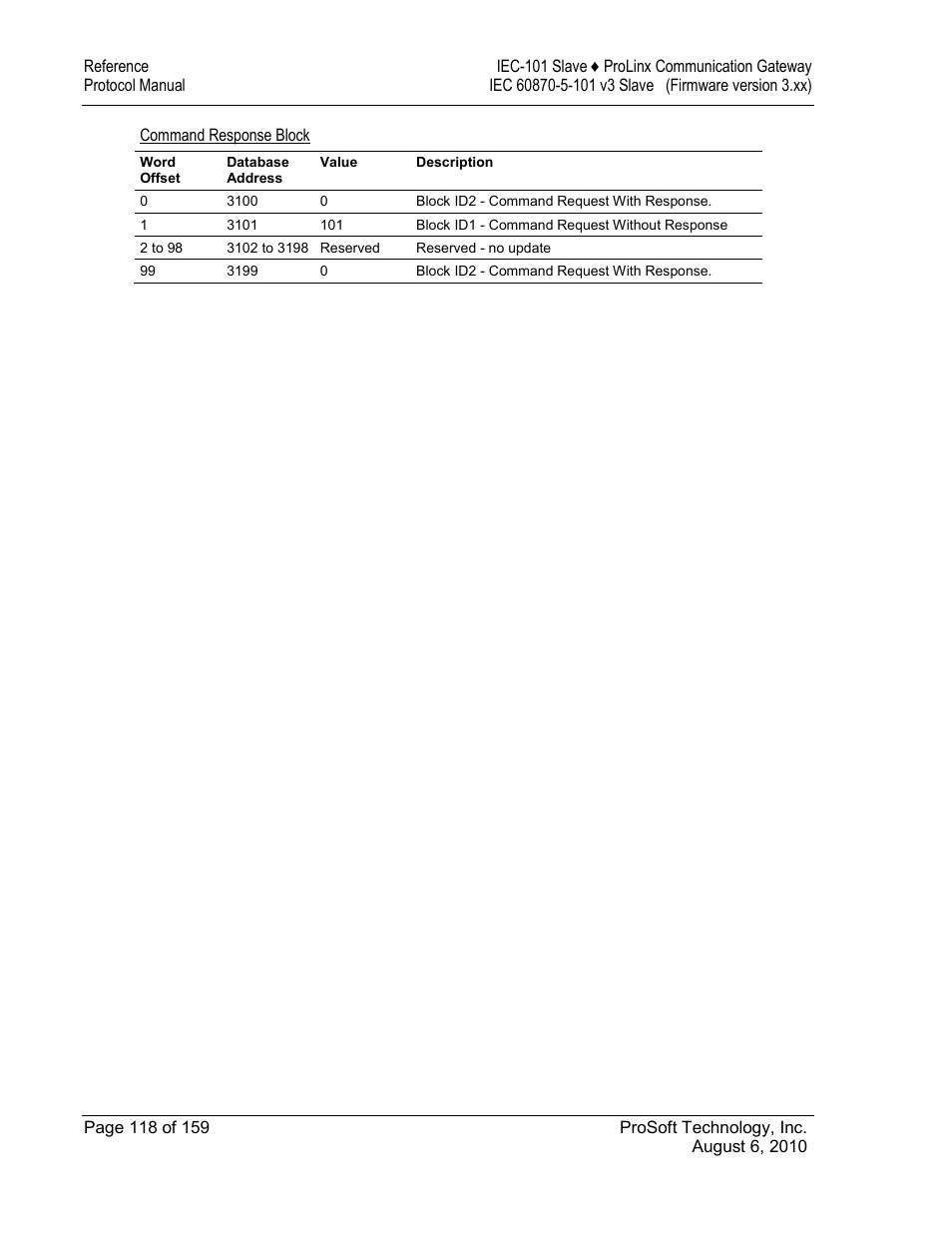 Reference
Protocol Manual

IEC-101 Slave ♦ ProLinx Communication Gateway
IEC 60870-5-101 v3 Slave (Firmware version 3.xx)

Command Response Block

| Word Offset | Database Address | Value | Description |
|---|---|---|---|
| 0 | 3100 | 0 | Block ID2 - Command Request With Response. |
| 1 | 3101 | 101 | Block ID1 - Command Request Without Response |
| 2 to 98 | 3102 to 3198 | Reserved | Reserved - no update |
| 99 | 3199 | 0 | Block ID2 - Command Request With Response. |

Page 118 of 159

ProSoft Technology, Inc.
August 6, 2010